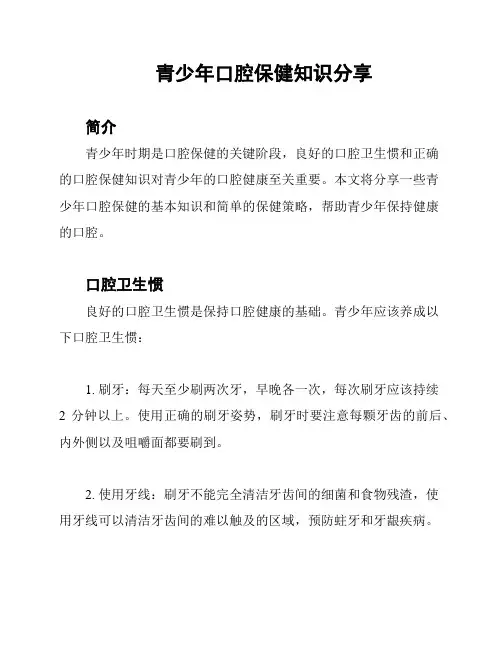 青少年口腔保健知识分享

简介

青少年时期是口腔保健的关键阶段，良好的口腔卫生惯和正确的口腔保健知识对青少年的口腔健康至关重要。本文将分享一些青少年口腔保健的基本知识和简单的保健策略，帮助青少年保持健康的口腔。

口腔卫生惯

良好的口腔卫生惯是保持口腔健康的基础。青少年应该养成以下口腔卫生惯：

1. 刷牙：每天至少刷两次牙，早晚各一次，每次刷牙应该持续 2 分钟以上。使用正确的刷牙姿势，刷牙时要注意每颗牙齿的前后、内外侧以及咀嚼面都要刷到。

2. 使用牙线：刷牙不能完全清洁牙齿间的细菌和食物残渣，使用牙线可以清洁牙齿间的难以触及的区域，预防蛀牙和牙龈疾病。